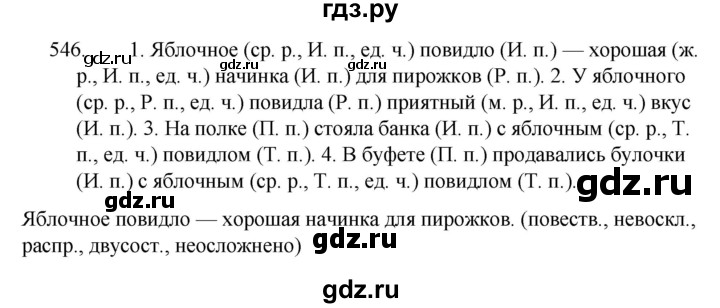 гдз.ру

546. gdz.ru 1. Яблочное (ср. р., И. п., ед. ч.) повидло (И. п.) — хорошая (ж. р., И. п., ед. ч.) начинка (И. п.) gdz.ru для пирожков (Р. п.). 2. У яблочного (ср. р., Р. п., ед. ч.) повидла (Р. п.) приятный (м. р., И. п., ед. ч.) вкус (И. п.). 3. На полке (П. п.) стояла банка (И. п.) с яблочным (ср. р., Т. п., ед. ч.) повидлом (Т. п.). 4. В буфете (П. п.) продавались булочки (И. п.) с яблочным (ср. р., Т. п., ед. ч.) повидлом (Т. п.). gdz.ru

gdz.ru

Яблочное повидло — хорошая начинка для пирожков. (повеств., невоскл., распр., двусост., неосложнено) gdz.ru

gdz.ru